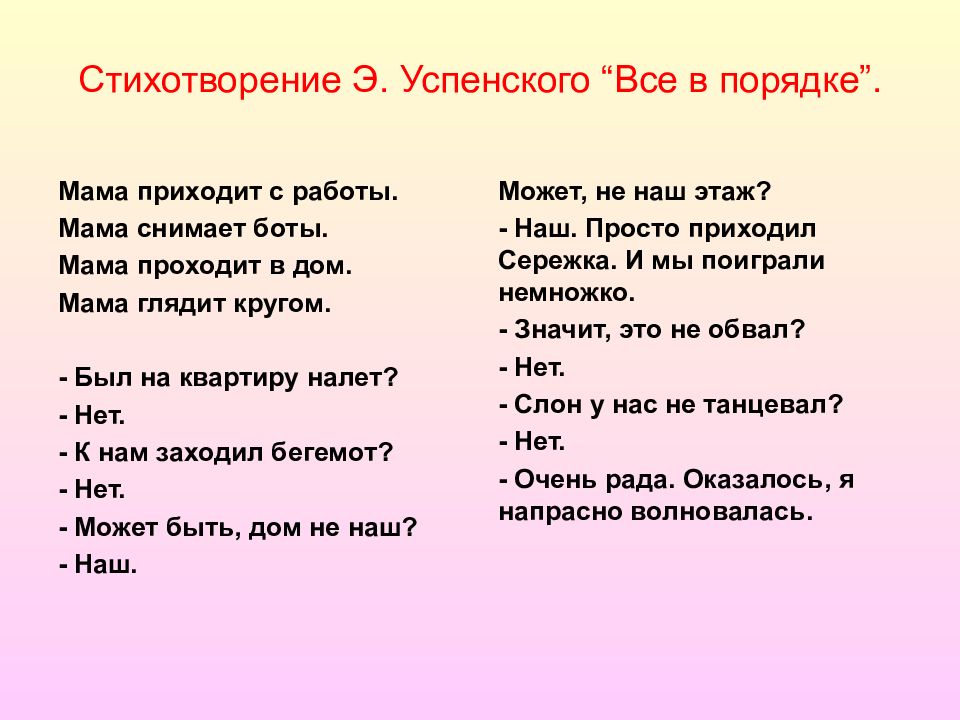 Стихотворение Э. Успенского “Все в порядке”.

Мама приходит с работы.
Мама снимает боты.
Мама проходит в дом.
Мама глядит кругом.

- Был на квартиру налет?
- Нет.
- К нам заходил бегемот?
- Нет.
- Может быть, дом не наш?
- Наш.

Может, не наш этаж?
- Наш. Просто приходил Сережка. И мы поиграли немножко.
- Значит, это не обвал?
- Нет.
- Слон у нас не танцевал?
- Нет.
- Очень рада. Оказалось, я напрасно волновалась.